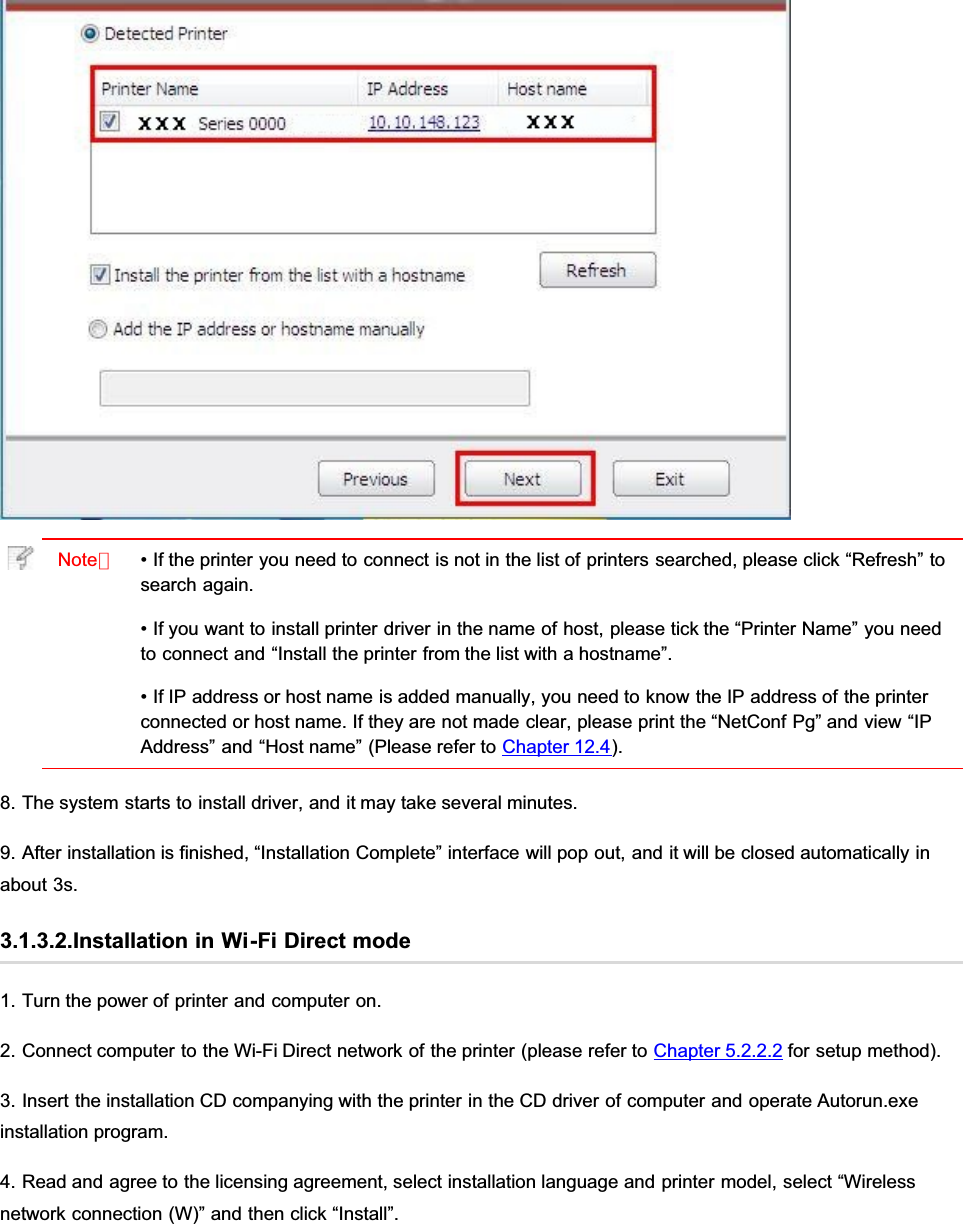 Detected Printer

| Printer Name | IP Address | Host name |
|---|---|---|
| XXX Series 0000 | 10.10.148.123 | XXX |

Install the printer from the list with a hostname

Refresh

Add the IP address or hostname manually

Previous

Next

Exit

Note： • If the printer you need to connect is not in the list of printers searched, please click “Refresh” to search again.

• If you want to install printer driver in the name of host, please tick the “Printer Name” you need to connect and “Install the printer from the list with a hostname”.

• If IP address or host name is added manually, you need to know the IP address of the printer connected or host name. If they are not made clear, please print the “NetConf Pg” and view “IP Address” and “Host name” (Please refer to Chapter 12.4).

8. The system starts to install driver, and it may take several minutes.

9. After installation is finished, “Installation Complete” interface will pop out, and it will be closed automatically in about 3s.

3.1.3.2.Installation in Wi-Fi Direct mode

1. Turn the power of printer and computer on.

2. Connect computer to the Wi-Fi Direct network of the printer (please refer to Chapter 5.2.2.2 for setup method).

3. Insert the installation CD companying with the printer in the CD driver of computer and operate Autorun.exe installation program.

4. Read and agree to the licensing agreement, select installation language and printer model, select “Wireless network connection (W)” and then click “Install”.